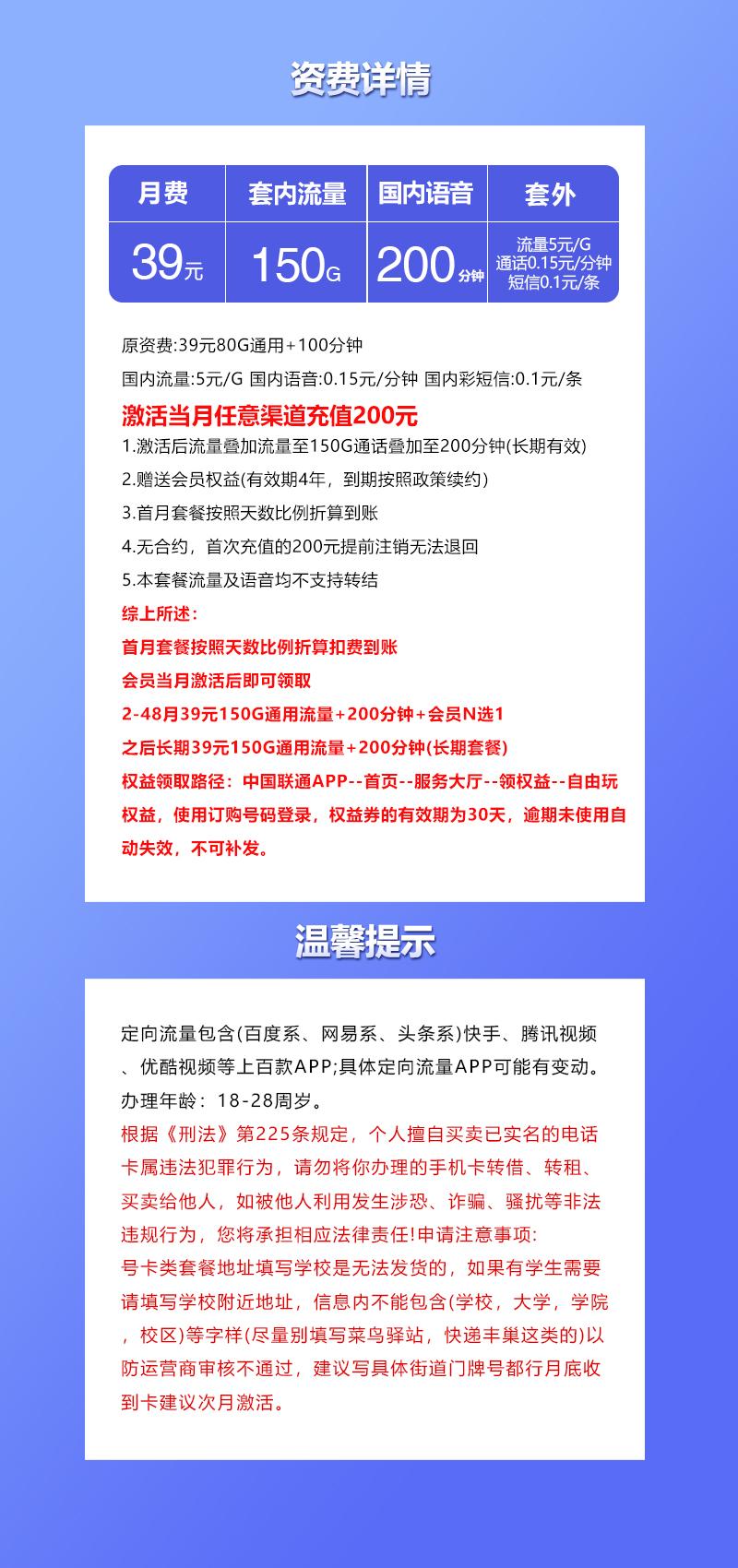 资费详情

| 月费 | 套内流量 | 国内语音 | 套外 |
|---|---|---|---|
| 39元 | 150G | 200分钟 | 流量5元/G 通话0.15元/分钟 短信0.1元/条 |

原资费:39元80G通用+100分钟

国内流量:5元/G 国内语音:0.15元/分钟 国内彩短信:0.1元/条

激活当月任意渠道充值200元

1.激活后流量叠加流量至150G通话叠加至200分钟(长期有效)

2.赠送会员权益(有效期4年，到期按照政策续约)

3.首月套餐按照天数比例折算到账

4.无合约，首次充值的200元提前注销无法退回

5.本套餐流量及语音均不支持转结

综上所述：

首月套餐按照天数比例折算扣费到账

会员当月激活后即可领取

2-48月39元150G通用流量+200分钟+会员N选1

之后长期39元150G通用流量+200分钟(长期套餐)

权益领取路径：中国联通APP--首页--服务大厅--领权益--自由玩权益，使用订购号码登录，权益券的有效期为30天，逾期未使用自动失效，不可补发。

温馨提示

定向流量包含(百度系、网易系、头条系)快手、腾讯视频、优酷视频等上百款APP;具体定向流量APP可能有变动。

办理年龄：18-28周岁。

根据《刑法》第225条规定，个人擅自买卖已实名的电话卡属违法犯罪行为，请勿将你办理的手机卡转借、转租、买卖给他人，如被他人利用发生涉恐、诈骗、骚扰等非法违规行为，您将承担相应法律责任!申请注意事项:

号卡类套餐地址填写学校是无法发货的，如果有学生需要请填写学校附近地址，信息内不能包含(学校，大学，学院，校区)等字样(尽量别填写菜鸟驿站，快递丰巢这类的)以防运营商审核不通过，建议写具体街道门牌号都行月底收到卡建议次月激活。